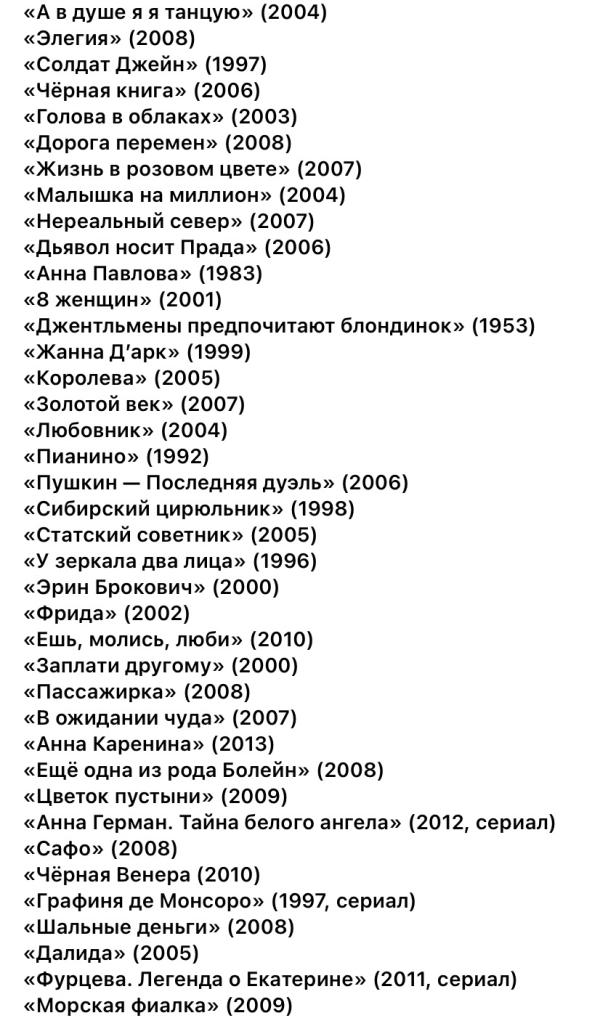 «А в душе я я танцую» (2004)
«Элегия» (2008)
«Солдат Джейн» (1997)
«Чёрная книга» (2006)
«Голова в облаках» (2003)
«Дорога перемен» (2008)
«Жизнь в розовом цвете» (2007)
«Малышка на миллион» (2004)
«Нереальный север» (2007)
«Дьявол носит Прада» (2006)
«Анна Павлова» (1983)
«8 женщин» (2001)
«Джентльмены предпочитают блондинок» (1953)
«Жанна Д'арк» (1999)
«Королева» (2005)
«Золотой век» (2007)
«Любовник» (2004)
«Пианино» (1992)
«Пушкин — Последняя дуэль» (2006)
«Сибирский цирюльник» (1998)
«Статский советник» (2005)
«У зеркала два лица» (1996)
«Эрин Брокович» (2000)
«Фрида» (2002)
«Ешь, молись, люби» (2010)
«Заплати другому» (2000)
«Пассажирка» (2008)
«В ожидании чуда» (2007)
«Анна Каренина» (2013)
«Ещё одна из рода Болейн» (2008)
«Цветок пустыни» (2009)
«Анна Герман. Тайна белого ангела» (2012, сериал)
«Сафо» (2008)
«Чёрная Венера (2010)
«Графиня де Монсоро» (1997, сериал)
«Шальные деньги» (2008)
«Далида» (2005)
«Фурцева. Легенда о Екатерине» (2011, сериал)
«Морская фиалка» (2009)